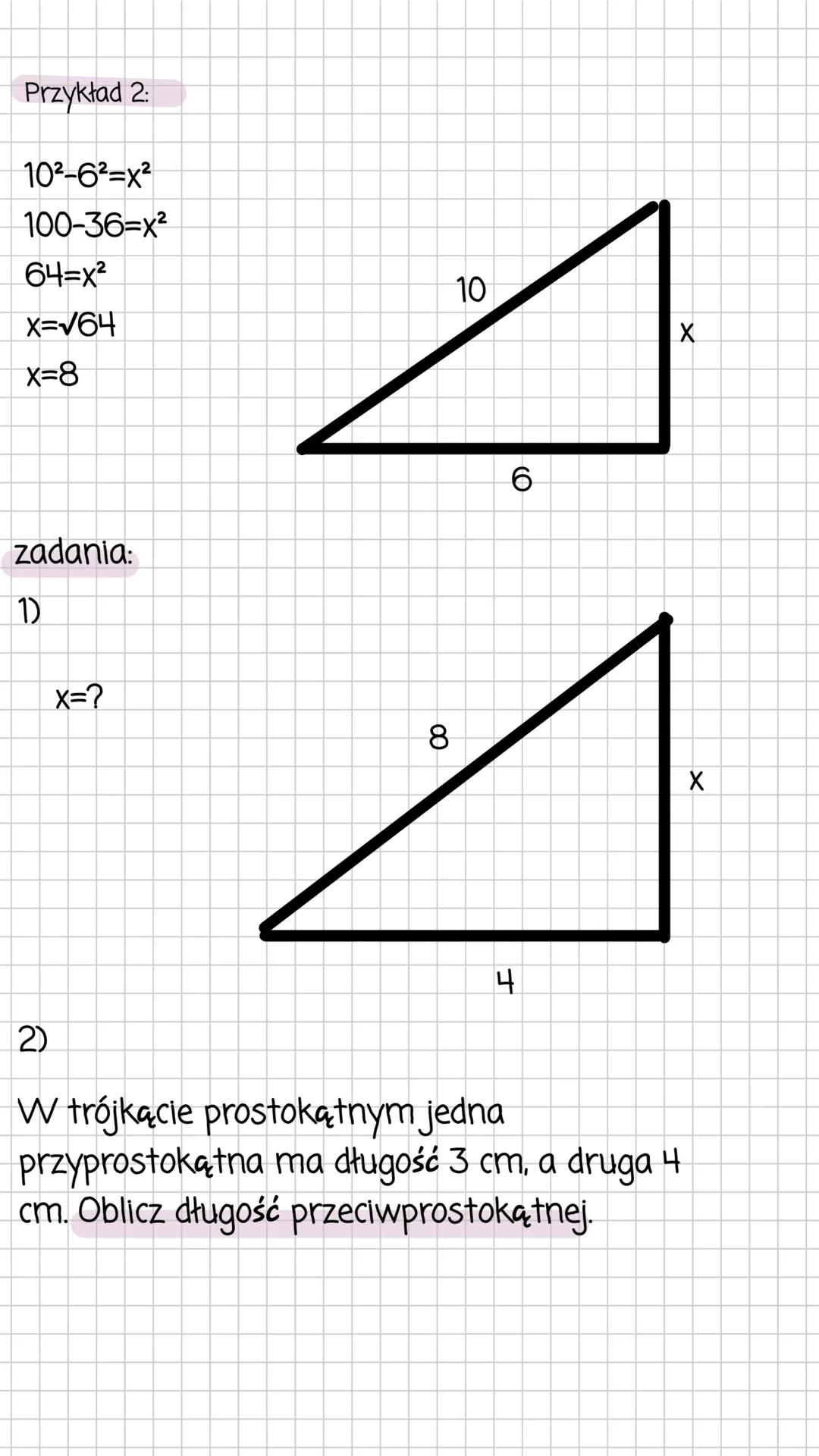 Przykład 2:

$10^2-6^2=x^2$

$100-36=x^2$

$64=x^2$

$x=\sqrt{64}$

$x=8$

10

x

6

zadania:

1)

x=?

8

x

4

2)

W trójkącie prostokątnym jedna przyprostokątna ma długość 3 cm, a druga 4 cm. Oblicz długość przeciwprostokątnej.